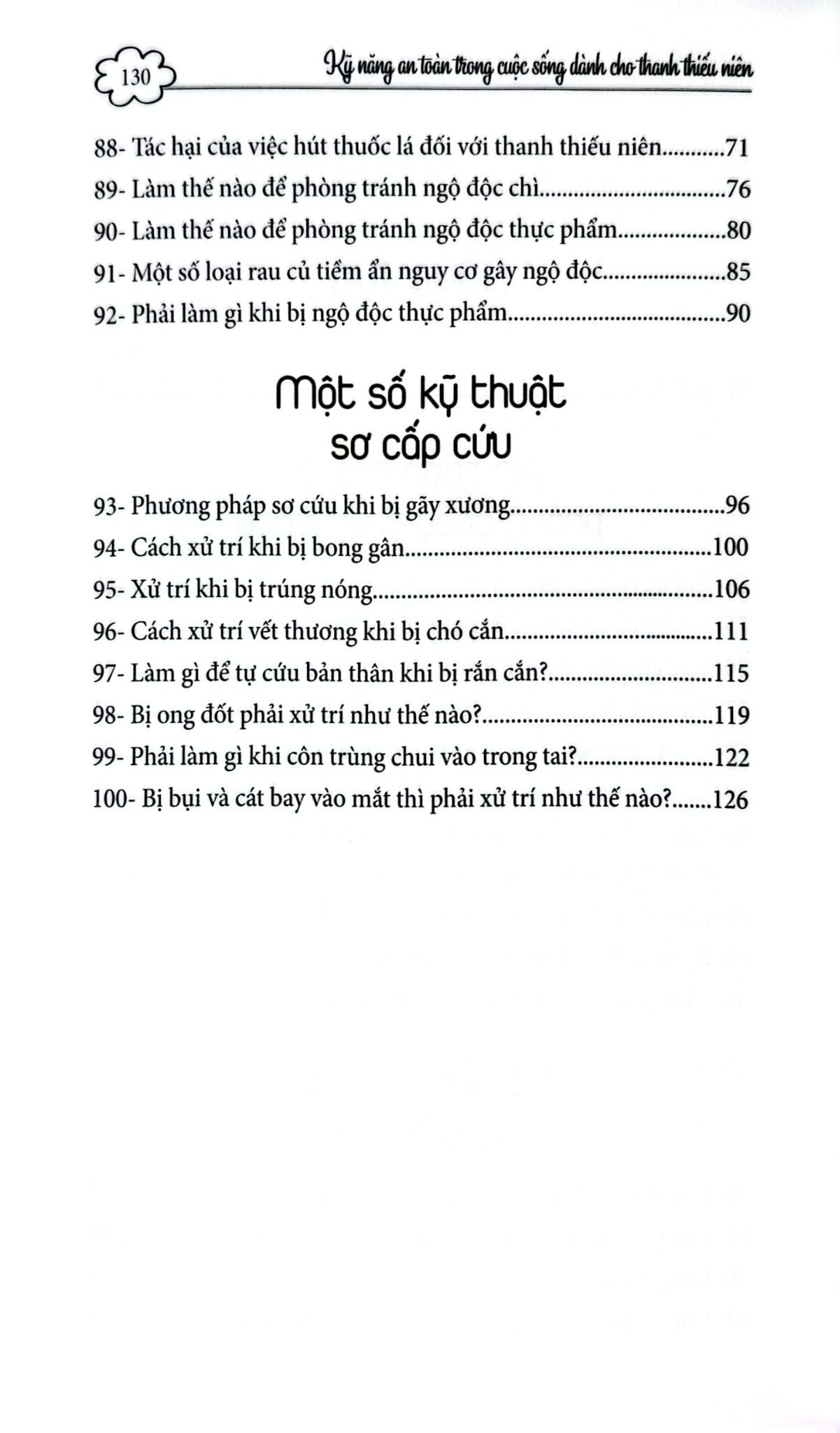 130 Kỹ năng an toàn trong cuộc sống dành cho thanh thiếu niên

88- Tác hại của việc hút thuốc lá đối với thanh thiếu niên 71
89- Làm thế nào để phòng tránh ngộ độc chì 76
90- Làm thế nào để phòng tránh ngộ độc thực phẩm 80
91- Một số loại rau củ tiềm ẩn nguy cơ gây ngộ độc 85
92- Phải làm gì khi bị ngộ độc thực phẩm 90

Một số kỹ thuật sơ cấp cứu

93- Phương pháp sơ cứu khi bị gãy xương 96
94- Cách xử trí khi bị bong gân 100
95- Xử trí khi bị trúng nóng 106
96- Cách xử trí vết thương khi bị chó cắn 111
97- Làm gì để tự cứu bản thân khi bị rắn cắn? 115
98- Bị ong đốt phải xử trí như thế nào? 119
99- Phải làm gì khi côn trùng chui vào trong tai? 122
100- Bị bụi và cát bay vào mắt thì phải xử trí như thế nào? 126